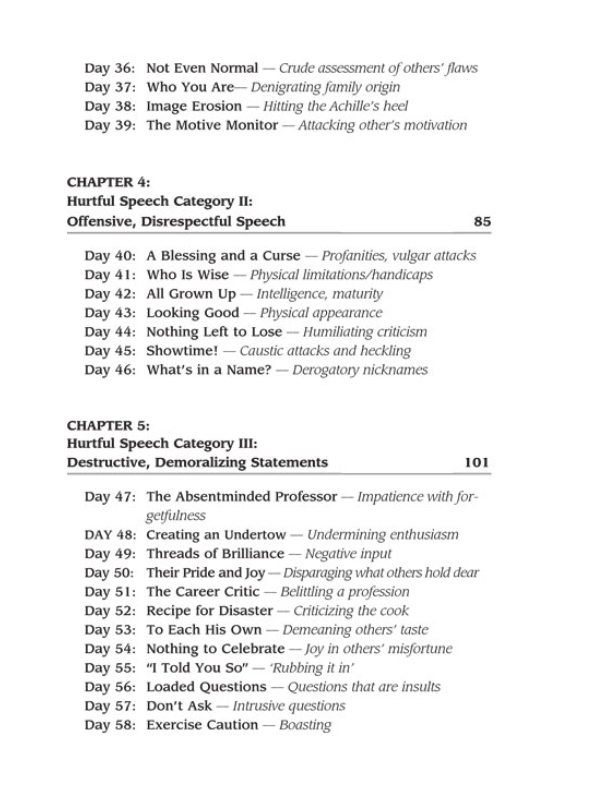 Day 36: Not Even Normal — Crude assessment of others' flaws
Day 37: Who You Are— Denigrating family origin
Day 38: Image Erosion — Hitting the Achille's heel
Day 39: The Motive Monitor — Attacking other's motivation

CHAPTER 4:
Hurtful Speech Category II:
Offensive, Disrespectful Speech 85

Day 40: A Blessing and a Curse — Profanities, vulgar attacks
Day 41: Who Is Wise — Physical limitations/handicaps
Day 42: All Grown Up — Intelligence, maturity
Day 43: Looking Good — Physical appearance
Day 44: Nothing Left to Lose — Humiliating criticism
Day 45: Showtime! — Caustic attacks and heckling
Day 46: What's in a Name? — Derogatory nicknames

CHAPTER 5:
Hurtful Speech Category III:
Destructive, Demoralizing Statements 101

Day 47: The Absentminded Professor — Impatience with forgetfulness
DAY 48: Creating an Undertow — Undermining enthusiasm
Day 49: Threads of Brilliance — Negative input
Day 50: Their Pride and Joy — Disparaging what others hold dear
Day 51: The Career Critic — Belittling a profession
Day 52: Recipe for Disaster — Criticizing the cook
Day 53: To Each His Own — Demeaning others' taste
Day 54: Nothing to Celebrate — Joy in others' misfortune
Day 55: "I Told You So" — 'Rubbing it in'
Day 56: Loaded Questions — Questions that are insults
Day 57: Don't Ask — Intrusive questions
Day 58: Exercise Caution — Boasting